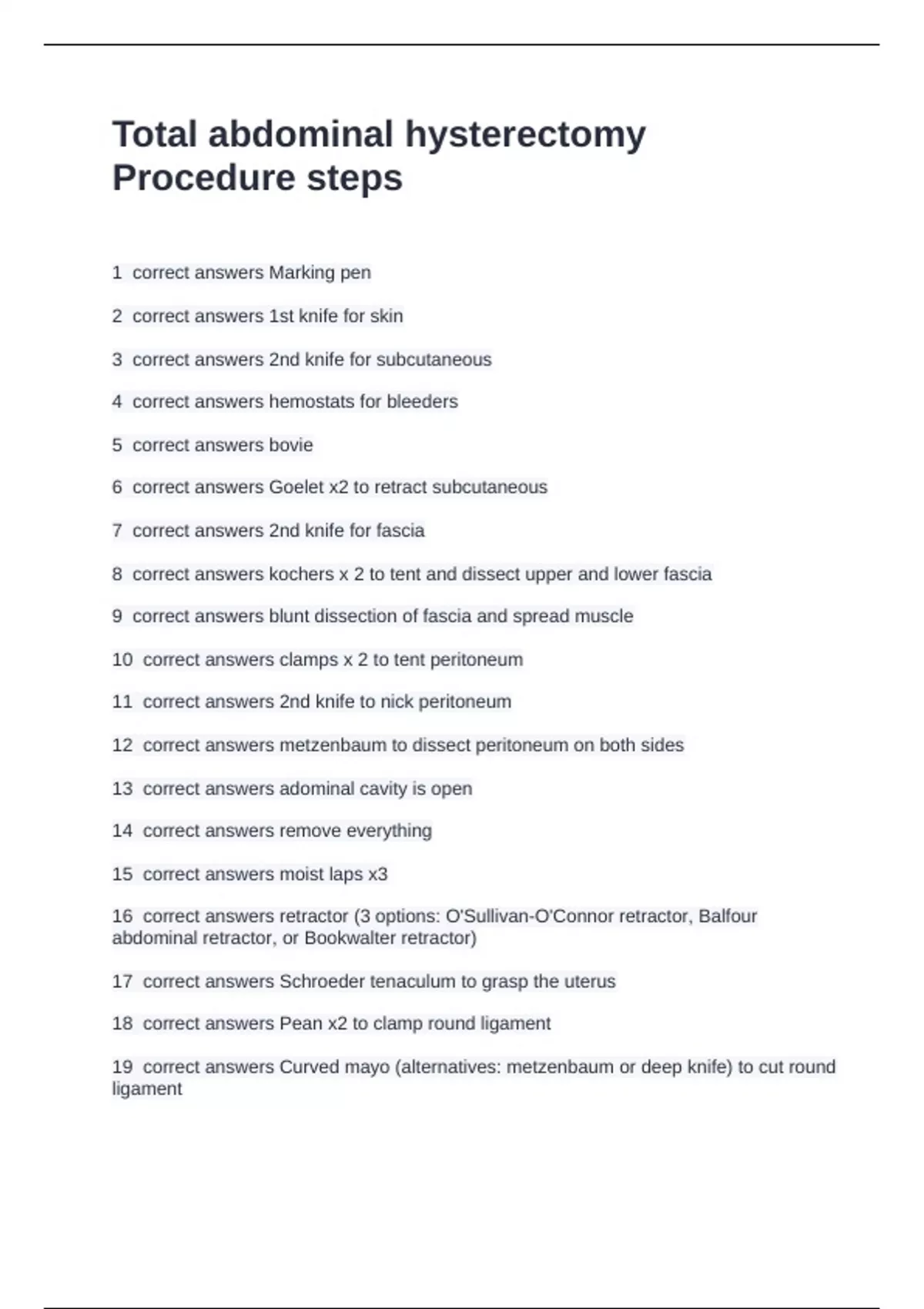 Total abdominal hysterectomy Procedure steps

1 correct answers Marking pen

2 correct answers 1st knife for skin

3 correct answers 2nd knife for subcutaneous

4 correct answers hemostats for bleeders

5 correct answers bovie

6 correct answers Goelet x2 to retract subcutaneous

7 correct answers 2nd knife for fascia

8 correct answers kochers x 2 to tent and dissect upper and lower fascia

9 correct answers blunt dissection of fascia and spread muscle

10 correct answers clamps x 2 to tent peritoneum

11 correct answers 2nd knife to nick peritoneum

12 correct answers metzenbaum to dissect peritoneum on both sides

13 correct answers adominal cavity is open

14 correct answers remove everything

15 correct answers moist laps x3

16 correct answers retractor (3 options: O'Sullivan-O'Connor retractor, Balfour abdominal retractor, or Bookwalter retractor)

17 correct answers Schroeder tenaculum to grasp the uterus

18 correct answers Pean x2 to clamp round ligament

19 correct answers Curved mayo (alternatives: metzenbaum or deep knife) to cut round ligament